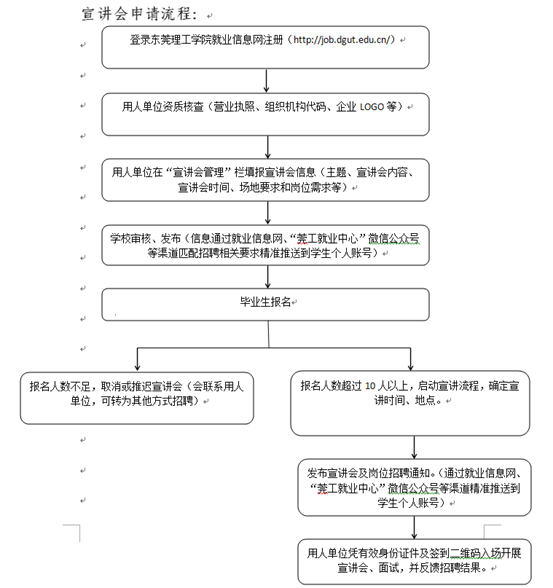 宣讲会申请流程：

登录东莞理工学院就业信息网注册（http://job.dgut.edu.cn/）

用人单位资质核查（营业执照、组织机构代码、企业 LOGO 等）

用人单位在“宣讲会管理”栏填报宣讲会信息（主题、宣讲会内容、宣讲会时间、场地要求和岗位需求等）

学校审核、发布（信息通过就业信息网、“莞工就业中心”微信公众号等渠道匹配招聘相关要求精准推送到学生个人账号）

毕业生报名

报名人数不足，取消或推迟宣讲会（会联系用人单位，可转为其他方式招聘）

报名人数超过 10 人以上，启动宣讲流程，确定宣讲时间、地点。

发布宣讲会及岗位招聘通知。（通过就业信息网、“莞工就业中心”微信公众号等渠道精准推送到学生个人账号）

用人单位凭有效身份证件及签到二维码入场开展宣讲会、面试，并反馈招聘结果。